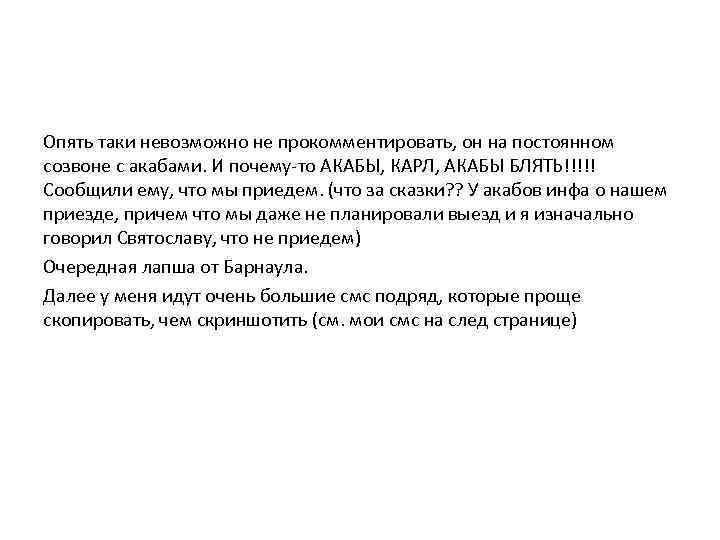 Опять таки невозможно не прокомментировать, он на постоянном созвоне с акабами. И почему-то АКАБЫ, КАРЛ, АКАБЫ БЛЯТЬ!!!!! Сообщили ему, что мы приедем. (что за сказки?? У акабов инфа о нашем приезде, причем что мы даже не планировали выезд и я изначально говорил Святославу, что не приедем)

Очередная лапша от Барнаула.

Далее у меня идут очень большие смс подряд, которые проще скопировать, чем скриншотить (см. мои смс на след странице)